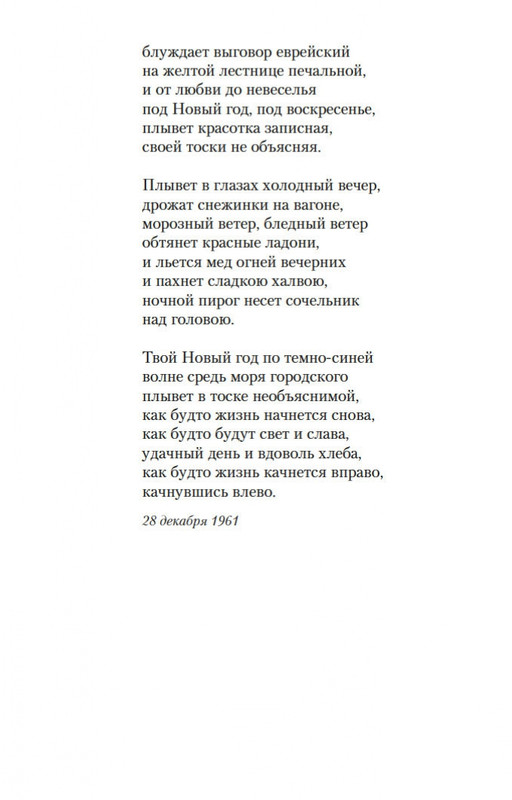 блуждает выговор еврейский
на желтой лестнице печальной,
и от любви до невеселья
под Новый год, под воскресенье,
плывет красотка записная,
своей тоски не объясняя.

Плывет в глазах холодный вечер,
дрожат снежинки на вагоне,
морозный ветер, бледный ветер
обтянет красные ладони,
и льется мед огней вечерних
и пахнет сладкою халвою,
ночной пирог несет сочельник
над головою.

Твой Новый год по темно-синей
волне средь моря городского
плывет в тоске необъяснимой,
как будто жизнь начнется снова,
как будто будут свет и слава,
удачный день и вдоволь хлеба,
как будто жизнь качнется вправо,
качнувшись влево.

28 декабря 1961